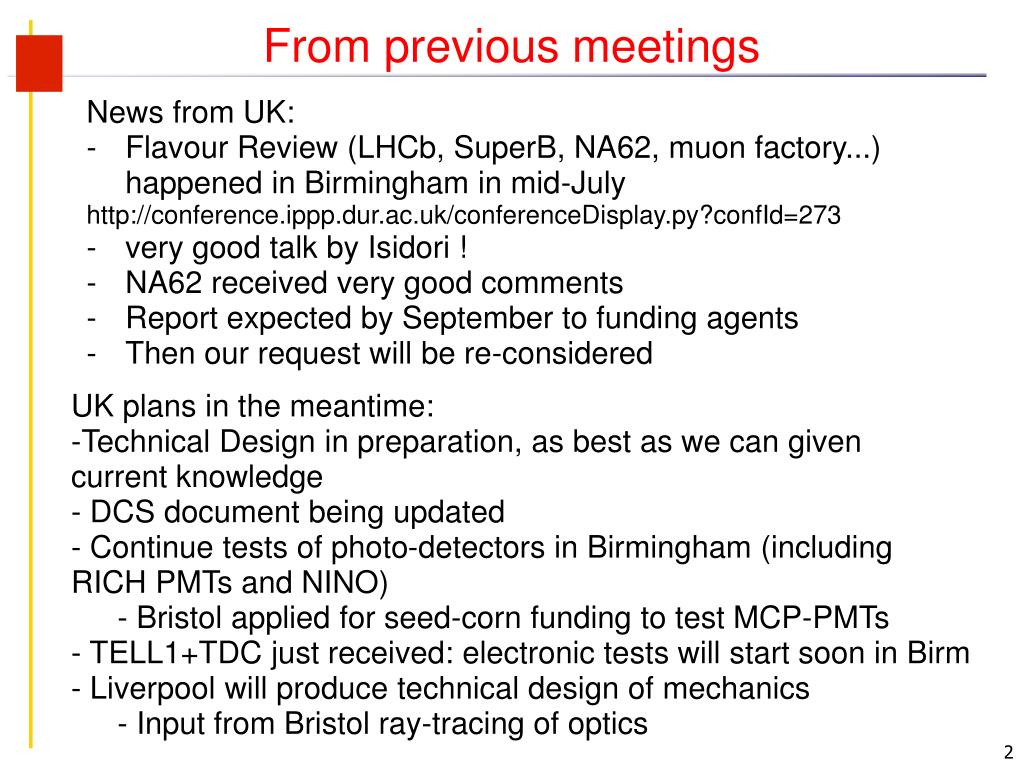 From previous meetings

News from UK:
- Flavour Review (LHCb, SuperB, NA62, muon factory...) happened in Birmingham in mid-July
http://conference.ippp.dur.ac.uk/conferenceDisplay.py?confId=273
- very good talk by Isidori !
- NA62 received very good comments
- Report expected by September to funding agents
- Then our request will be re-considered

UK plans in the meantime:
-Technical Design in preparation, as best as we can given current knowledge
- DCS document being updated
- Continue tests of photo-detectors in Birmingham (including RICH PMTs and NINO)
- Bristol applied for seed-corn funding to test MCP-PMTs
- TELL1+TDC just received: electronic tests will start soon in Birm
- Liverpool will produce technical design of mechanics
- Input from Bristol ray-tracing of optics

2